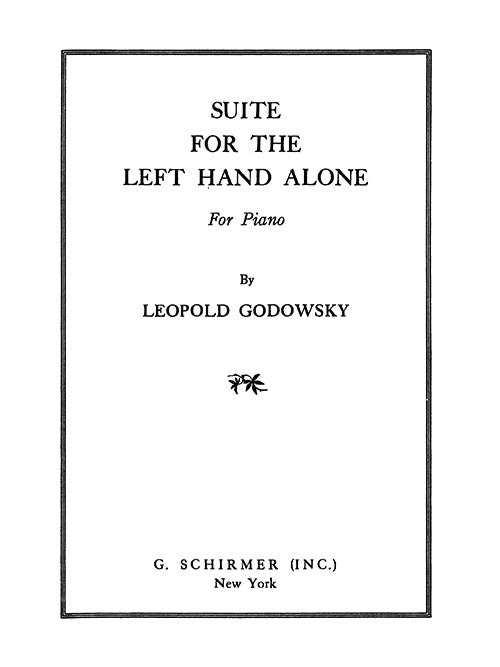 SUITE
FOR THE
LEFT HAND ALONE

For Piano

By
LEOPOLD GODOWSKY

G. SCHIRMER (INC.)
New York